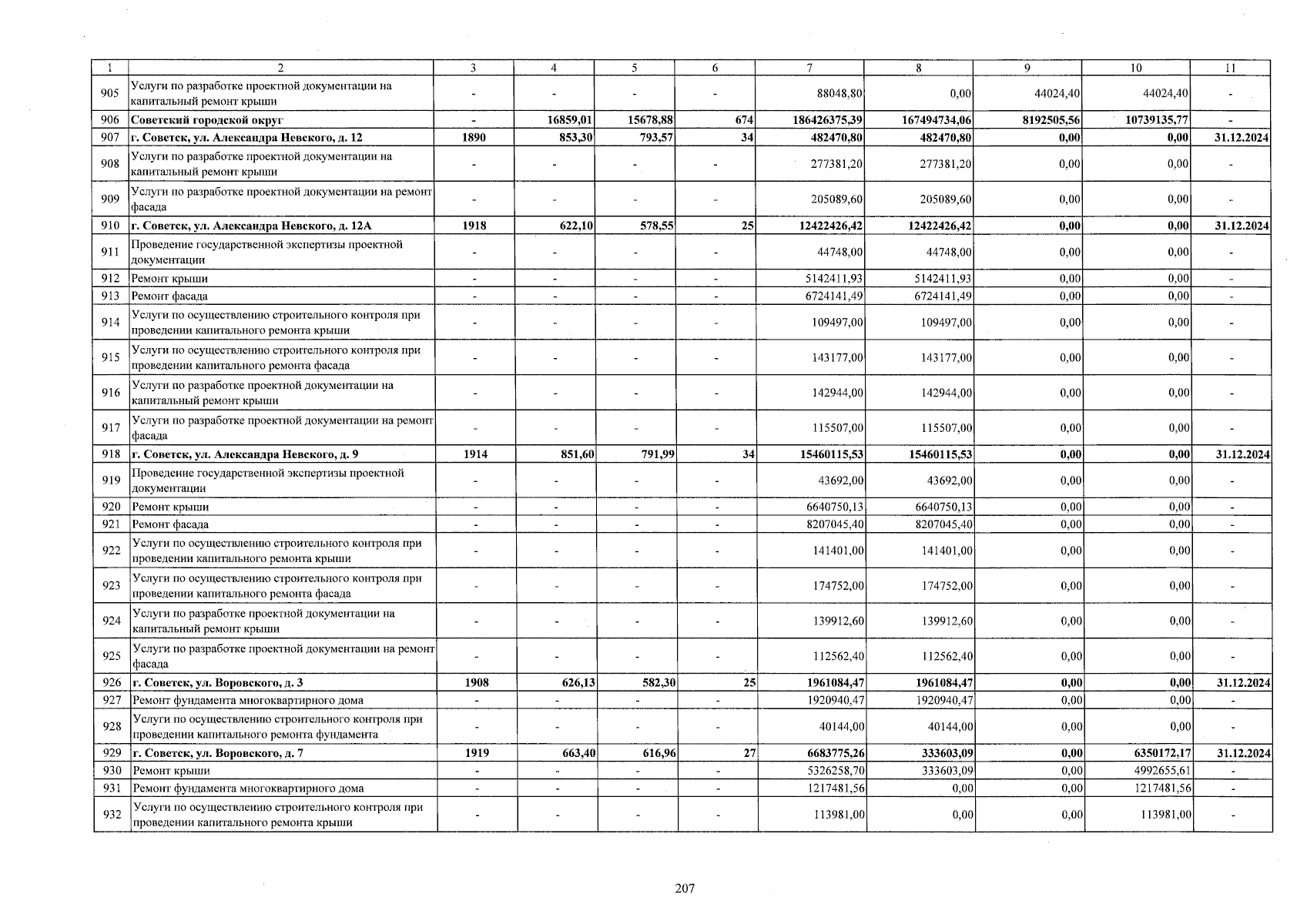 | 1 | 2 | 3 | 4 | 5 | 6 | 7 | 8 | 9 | 10 | 11 |
|---|---|---|---|---|---|---|---|---|---|---|
| 905 | Услуги по разработке проектной документации на капитальный ремонт крыши | - | - | - | - | 88048,80 | 0,00 | 44024,40 | 44024,40 | - |
| 906 | Советский городской округ | - | 16859,01 | 15678,88 | 674 | 186426375,39 | 167494734,06 | 8192505,56 | 10739135,77 | - |
| 907 | г. Советск, ул. Александра Невского, д. 12 | 1890 | 853,30 | 793,57 | 34 | 482470,80 | 482470,80 | 0,00 | 0,00 | 31.12.2024 |
| 908 | Услуги по разработке проектной документации на капитальный ремонт крыши | - | - | - | - | 277381,20 | 277381,20 | 0,00 | 0,00 | - |
| 909 | Услуги по разработке проектной документации на ремонт фасада | - | - | - | - | 205089,60 | 205089,60 | 0,00 | 0,00 | - |
| 910 | г. Советск, ул. Александра Невского, д. 12А | 1918 | 622,10 | 578,55 | 25 | 12422426,42 | 12422426,42 | 0,00 | 0,00 | 31.12.2024 |
| 911 | Проведение государственной экспертизы проектной документации | - | - | - | - | 44748,00 | 44748,00 | 0,00 | 0,00 | - |
| 912 | Ремонт крыши | - | - | - | - | 5142411,93 | 5142411,93 | 0,00 | 0,00 | - |
| 913 | Ремонт фасада | - | - | - | - | 6724141,49 | 6724141,49 | 0,00 | 0,00 | - |
| 914 | Услуги по осуществлению строительного контроля при проведении капитального ремонта крыши | - | - | - | - | 109497,00 | 109497,00 | 0,00 | 0,00 | - |
| 915 | Услуги по осуществлению строительного контроля при проведении капитального ремонта фасада | - | - | - | - | 143177,00 | 143177,00 | 0,00 | 0,00 | - |
| 916 | Услуги по разработке проектной документации на капитальный ремонт крыши | - | - | - | - | 142944,00 | 142944,00 | 0,00 | 0,00 | - |
| 917 | Услуги по разработке проектной документации на ремонт фасада | - | - | - | - | 115507,00 | 115507,00 | 0,00 | 0,00 | - |
| 918 | г. Советск, ул. Александра Невского, д. 9 | 1914 | 851,60 | 791,99 | 34 | 15460115,53 | 15460115,53 | 0,00 | 0,00 | 31.12.2024 |
| 919 | Проведение государственной экспертизы проектной документации | - | - | - | - | 43692,00 | 43692,00 | 0,00 | 0,00 | - |
| 920 | Ремонт крыши | - | - | - | - | 6640750,13 | 6640750,13 | 0,00 | 0,00 | - |
| 921 | Ремонт фасада | - | - | - | - | 8207045,40 | 8207045,40 | 0,00 | 0,00 | - |
| 922 | Услуги по осуществлению строительного контроля при проведении капитального ремонта крыши | - | - | - | - | 141401,00 | 141401,00 | 0,00 | 0,00 | - |
| 923 | Услуги по осуществлению строительного контроля при проведении капитального ремонта фасада | - | - | - | - | 174752,00 | 174752,00 | 0,00 | 0,00 | - |
| 924 | Услуги по разработке проектной документации на капитальный ремонт крыши | - | - | - | - | 139912,60 | 139912,60 | 0,00 | 0,00 | - |
| 925 | Услуги по разработке проектной документации на ремонт фасада | - | - | - | - | 112562,40 | 112562,40 | 0,00 | 0,00 | - |
| 926 | г. Советск, ул. Воровского, д. 3 | 1908 | 626,13 | 582,30 | 25 | 1961084,47 | 1961084,47 | 0,00 | 0,00 | 31.12.2024 |
| 927 | Ремонт фундамента многоквартирного дома | - | - | - | - | 1920940,47 | 1920940,47 | 0,00 | 0,00 | - |
| 928 | Услуги по осуществлению строительного контроля при проведении капитального ремонта фундамента | - | - | - | - | 40144,00 | 40144,00 | 0,00 | 0,00 | - |
| 929 | г. Советск, ул. Воровского, д. 7 | 1919 | 663,40 | 616,96 | 27 | 6683775,26 | 333603,09 | 0,00 | 6350172,17 | 31.12.2024 |
| 930 | Ремонт крыши | - | - | - | - | 5326258,70 | 333603,09 | 0,00 | 4992655,61 | - |
| 931 | Ремонт фундамента многоквартирного дома | - | - | - | - | 1217481,56 | 0,00 | 0,00 | 1217481,56 | - |
| 932 | Услуги по осуществлению строительного контроля при проведении капитального ремонта крыши | - | - | - | - | 113981,00 | 0,00 | 0,00 | 113981,00 | - |

207